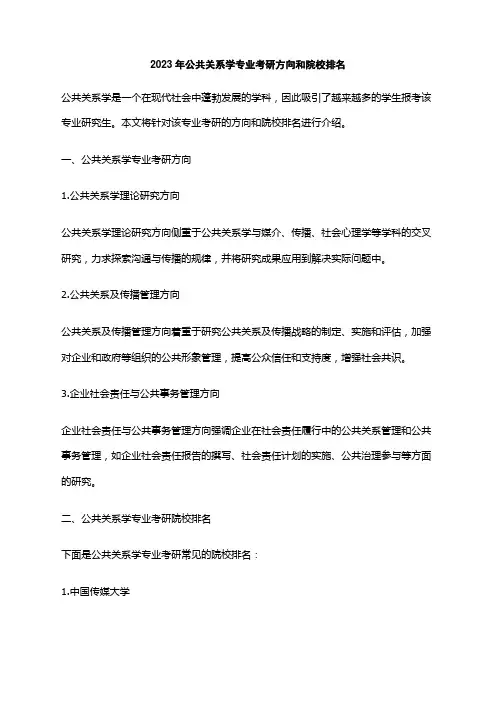 2023年公共关系学专业考研方向和院校排名

公共关系学是一个在现代社会中蓬勃发展的学科，因此吸引了越来越多的学生报考该专业研究生。本文将针对该专业考研的方向和院校排名进行介绍。

一、公共关系学专业考研方向

1.公共关系学理论研究方向

公共关系学理论研究方向侧重于公共关系学与媒介、传播、社会心理学等学科的交叉研究，力求探索沟通与传播的规律，并将研究成果应用到解决实际问题中。

2.公共关系及传播管理方向

公共关系及传播管理方向着重于研究公共关系及传播战略的制定、实施和评估，加强对企业和政府等组织的公共形象管理，提高公众信任和支持度，增强社会共识。

3.企业社会责任与公共事务管理方向

企业社会责任与公共事务管理方向强调企业在社会责任履行中的公共关系管理和公共事务管理，如企业社会责任报告的撰写、社会责任计划的实施、公共治理参与等方面的研究。

二、公共关系学专业考研院校排名

下面是公共关系学专业考研常见的院校排名：

1.中国传媒大学